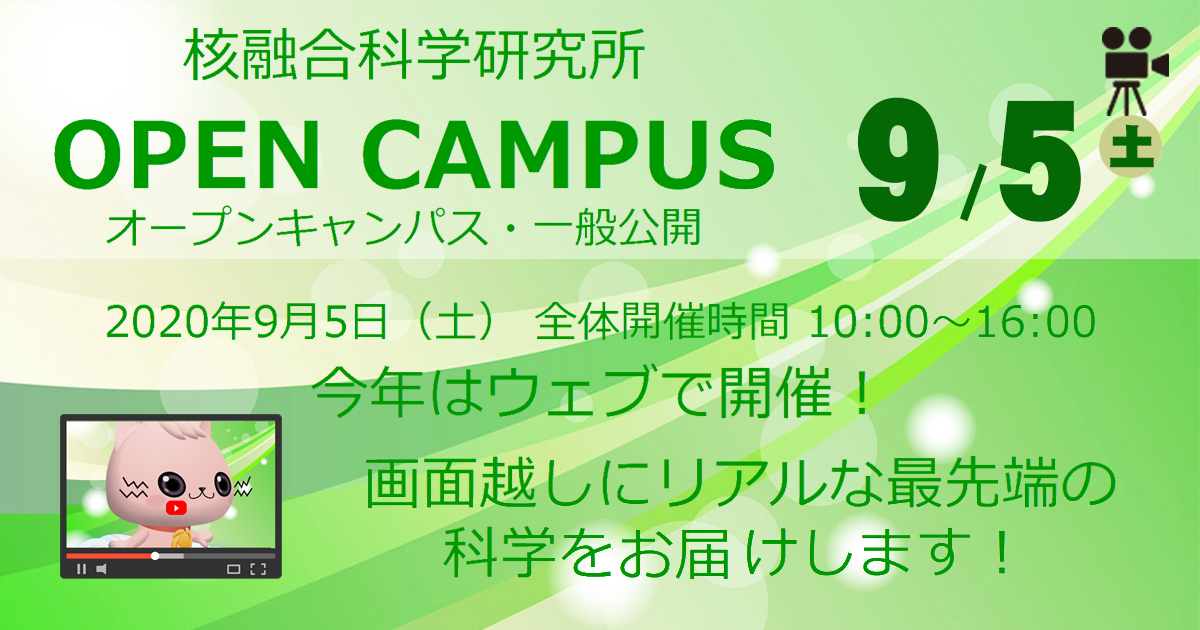 核融合科学研究所

OPEN CAMPUS

オープンキャンパス・一般公開

9/5 土

2020年9月5日（土） 全体開催時間 10:00～16:00

今年はウェブで開催！

画面越しにリアルな最先端の科学をお届けします！